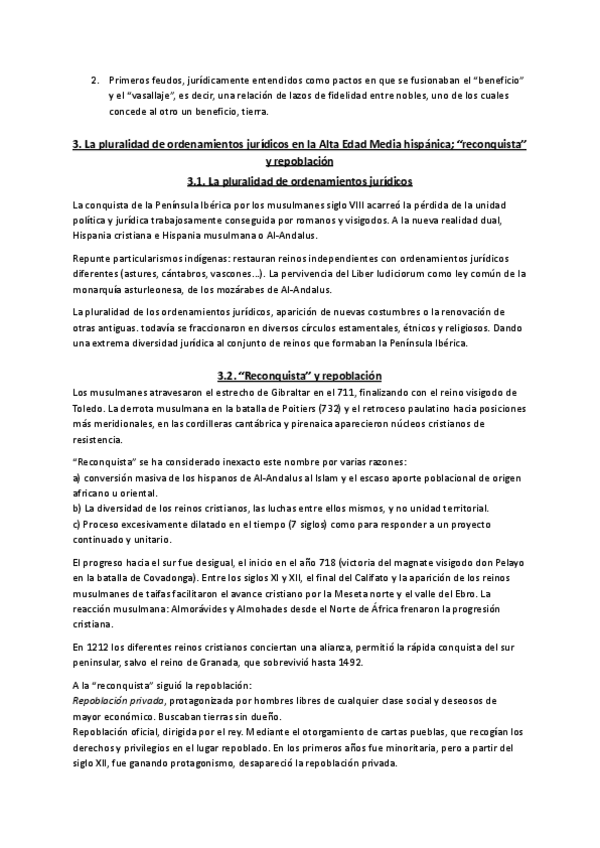 2. Primeros feudos, jurídicamente entendidos como pactos en que se fusionaban el "beneficio" y el "vasallaje", es decir, una relación de lazos de fidelidad entre nobles, uno de los cuales concede al otro un beneficio, tierra.

3. La pluralidad de ordenamientos jurídicos en la Alta Edad Media hispánica; "reconquista" y repoblación

3.1. La pluralidad de ordenamientos jurídicos

La conquista de la Península Ibérica por los musulmanes siglo VIII acarreó la pérdida de la unidad política y jurídica trabajosamente conseguida por romanos y visigodos. A la nueva realidad dual, Hispania cristiana e Hispania musulmana o Al-Andalus.

Repunte particularismos indígenas: restauran reinos independientes con ordenamientos jurídicos diferentes (astures, cántabros, vascones…). La pervivencia del Liber Iudiciorum como ley común de la monarquía asturleonesa, de los mozárabes de Al-Andalus.

La pluralidad de los ordenamientos jurídicos, aparición de nuevas costumbres o la renovación de otras antiguas. todavía se fraccionaron en diversos círculos estamentales, étnicos y religiosos. Dando una extrema diversidad jurídica al conjunto de reinos que formaban la Península Ibérica.

3.2. "Reconquista" y repoblación

Los musulmanes atravesaron el estrecho de Gibraltar en el 711, finalizando con el reino visigodo de Toledo. La derrota musulmana en la batalla de Poitiers (732) y el retroceso paulatino hacia posiciones más meridionales, en las cordilleras cantábrica y pirenaica aparecieron núcleos cristianos de resistencia.

"Reconquista" se ha considerado inexacto este nombre por varias razones:
a) conversión masiva de los hispanos de Al-Andalus al Islam y el escaso aporte poblacional de origen africano u oriental.
b) La diversidad de los reinos cristianos, las luchas entre ellos mismos, y no unidad territorial.
c) Proceso excesivamente dilatado en el tiempo (7 siglos) como para responder a un proyecto continuado y unitario.

El progreso hacia el sur fue desigual, el inicio en el año 718 (victoria del magnate visigodo don Pelayo en la batalla de Covadonga). Entre los siglos XI y XII, el final del Califato y la aparición de los reinos musulmanes de taifas facilitaron el avance cristiano por la Meseta norte y el valle del Ebro. La reacción musulmana: Almorávides y Almohades desde el Norte de África frenaron la progresión cristiana.

En 1212 los diferentes reinos cristianos conciertan una alianza, permitió la rápida conquista del sur peninsular, salvo el reino de Granada, que sobrevivió hasta 1492.

A la "reconquista" siguió la repoblación:
Repoblación privada, protagonizada por hombres libres de cualquier clase social y deseosos de mayor económico. Buscaban tierras sin dueño.
Repoblación oficial, dirigida por el rey. Mediante el otorgamiento de cartas pueblas, que recogían los derechos y privilegios en el lugar repoblado. En los primeros años fue minoritaria, pero a partir del siglo XII, fue ganando protagonismo, desapareció la repoblación privada.